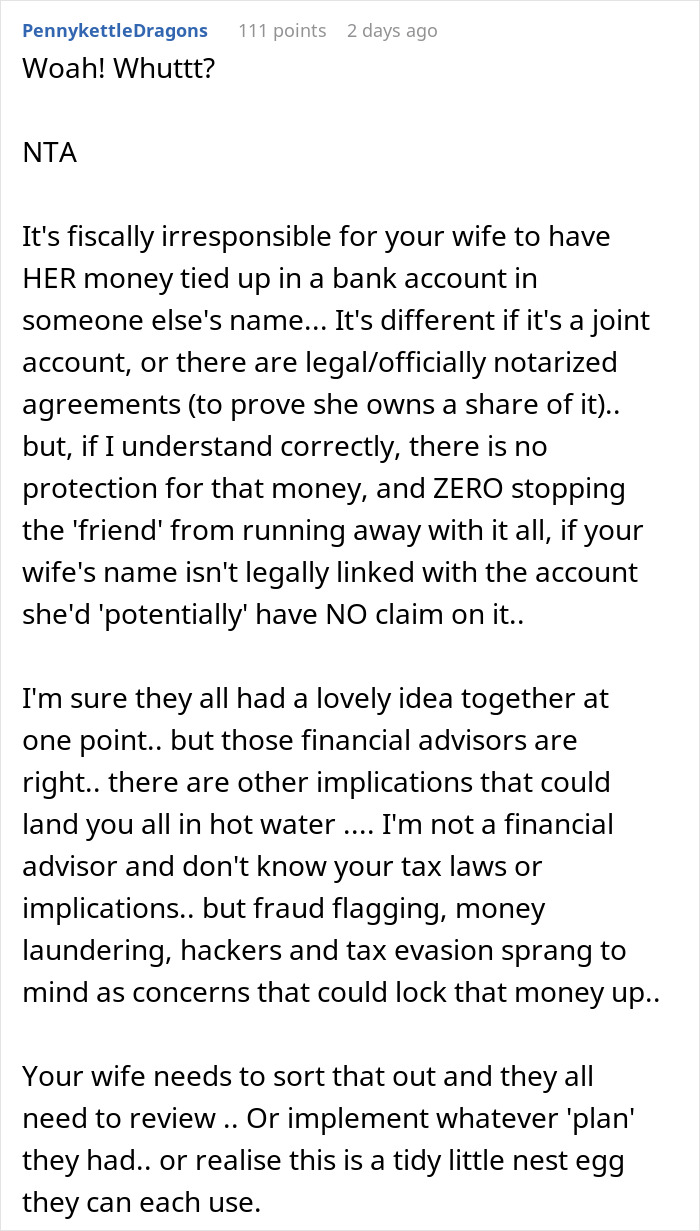 PennykettleDragons 111 points 2 days ago

Woah! Whuttt?

NTA

It's fiscally irresponsible for your wife to have HER money tied up in a bank account in someone else's name... It's different if it's a joint account, or there are legal/officially notarized agreements (to prove she owns a share of it).. but, if I understand correctly, there is no protection for that money, and ZERO stopping the 'friend' from running away with it all, if your wife's name isn't legally linked with the account she'd 'potentially' have NO claim on it..

I'm sure they all had a lovely idea together at one point.. but those financial advisors are right.. there are other implications that could land you all in hot water .... I'm not a financial advisor and don't know your tax laws or implications.. but fraud flagging, money laundering, hackers and tax evasion sprang to mind as concerns that could lock that money up..

Your wife needs to sort that out and they all need to review .. Or implement whatever 'plan' they had.. or realise this is a tidy little nest egg they can each use.